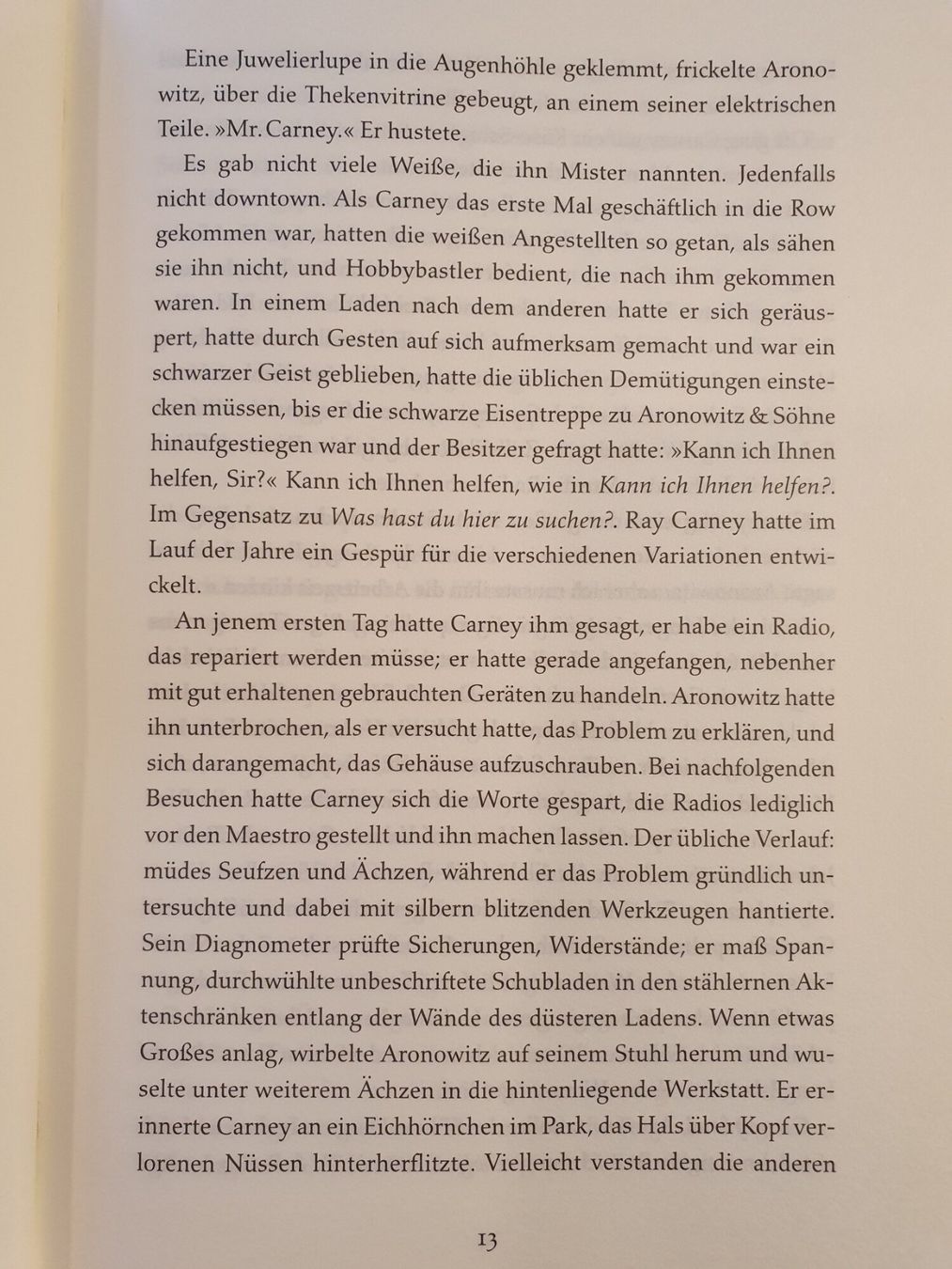 Eine Juwelierlupe in die Augenhöhle geklemmt, frickelte Aronowitz, über die Thekenvitrine gebeugt, an einem seiner elektrischen Teile. »Mr. Carney.« Er hustete.

Es gab nicht viele Weiße, die ihn Mister nannten. Jedenfalls nicht downtown. Als Carney das erste Mal geschäftlich in die Row gekommen war, hatten die weißen Angestellten so getan, als sähen sie ihn nicht, und Hobbybastler bedient, die nach ihm gekommen waren. In einem Laden nach dem anderen hatte er sich geräuspert, hatte durch Gesten auf sich aufmerksam gemacht und war ein schwarzer Geist geblieben, hatte die üblichen Demütigungen einstecken müssen, bis er die schwarze Eisentreppe zu Aronowitz & Söhne hinaufgestiegen war und der Besitzer gefragt hatte: »Kann ich Ihnen helfen, Sir?« Kann ich Ihnen helfen, wie in Kann ich Ihnen helfen?. Im Gegensatz zu Was hast du hier zu suchen?. Ray Carney hatte im Lauf der Jahre ein Gespür für die verschiedenen Variationen entwickelt.

An jenem ersten Tag hatte Carney ihm gesagt, er habe ein Radio, das repariert werden müsse; er hatte gerade angefangen, nebenher mit gut erhaltenen gebrauchten Geräten zu handeln. Aronowitz hatte ihn unterbrochen, als er versucht hatte, das Problem zu erklären, und sich darangemacht, das Gehäuse aufzuschrauben. Bei nachfolgenden Besuchen hatte Carney sich die Worte gespart, die Radios lediglich vor den Maestro gestellt und ihn machen lassen. Der übliche Verlauf: müdes Seufzen und Ächzen, während er das Problem gründlich untersuchte und dabei mit silbern blitzenden Werkzeugen hantierte. Sein Diagnometer prüfte Sicherungen, Widerstände; er maß Spannung, durchwühlte unbeschriftete Schubladen in den stählernen Aktenschränken entlang der Wände des düsteren Ladens. Wenn etwas Großes anlag, wirbelte Aronowitz auf seinem Stuhl herum und wuselte unter weiterem Ächzen in die hintenliegende Werkstatt. Er erinnerte Carney an ein Eichhörnchen im Park, das Hals über Kopf verlorenen Nüssen hinterherflitzte. Vielleicht verstanden die anderen

13